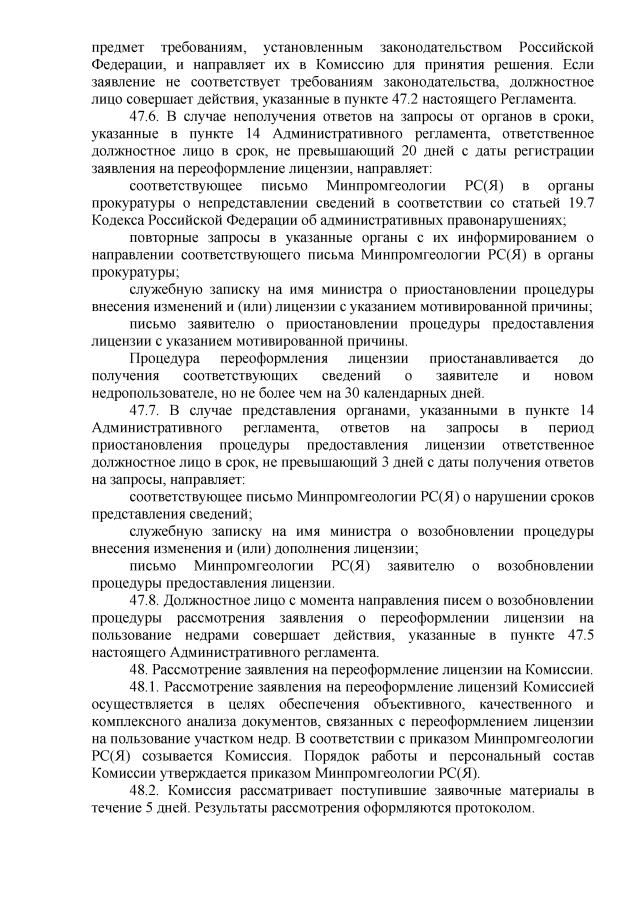 предмет требованиям, установленным законодательством Российской Федерации, и направляет их в Комиссию для принятия решения. Если заявление не соответствует требованиям законодательства, должностное лицо совершает действия, указанные в пункте 47.2 настоящего Регламента.

47.6. В случае неполучения ответов на запросы от органов в сроки, указанные в пункте 14 Административного регламента, ответственное должностное лицо в срок, не превышающий 20 дней с даты регистрации заявления на переоформление лицензии, направляет:

соответствующее письмо Минпромгеологии РС(Я) в органы прокуратуры о непредставлении сведений в соответствии со статьей 19.7 Кодекса Российской Федерации об административных правонарушениях;

повторные запросы в указанные органы с их информированием о направлении соответствующего письма Минпромгеологии РС(Я) в органы прокуратуры;

служебную записку на имя министра о приостановлении процедуры внесения изменений и (или) лицензии с указанием мотивированной причины;

письмо заявителю о приостановлении процедуры предоставления лицензии с указанием мотивированной причины.

Процедура переоформления лицензии приостанавливается до получения соответствующих сведений о заявителе и новом недропользователе, но не более чем на 30 календарных дней.

47.7. В случае представления органами, указанными в пункте 14 Административного регламента, ответов на запросы в период приостановления процедуры предоставления лицензии ответственное должностное лицо в срок, не превышающий 3 дней с даты получения ответов на запросы, направляет:

соответствующее письмо Минпромгеологии РС(Я) о нарушении сроков представления сведений;

служебную записку на имя министра о возобновлении процедуры внесения изменения и (или) дополнения лицензии;

письмо Минпромгеологии РС(Я) заявителю о возобновлении процедуры предоставления лицензии.

47.8. Должностное лицо с момента направления писем о возобновлении процедуры рассмотрения заявления о переоформлении лицензии на пользование недрами совершает действия, указанные в пункте 47.5 настоящего Административного регламента.

48. Рассмотрение заявления на переоформление лицензии на Комиссии.

48.1. Рассмотрение заявления на переоформление лицензий Комиссией осуществляется в целях обеспечения объективного, качественного и комплексного анализа документов, связанных с переоформлением лицензии на пользование участком недр. В соответствии с приказом Минпромгеологии РС(Я) созывается Комиссия. Порядок работы и персональный состав Комиссии утверждается приказом Минпромгеологии РС(Я).

48.2. Комиссия рассматривает поступившие заявочные материалы в течение 5 дней. Результаты рассмотрения оформляются протоколом.